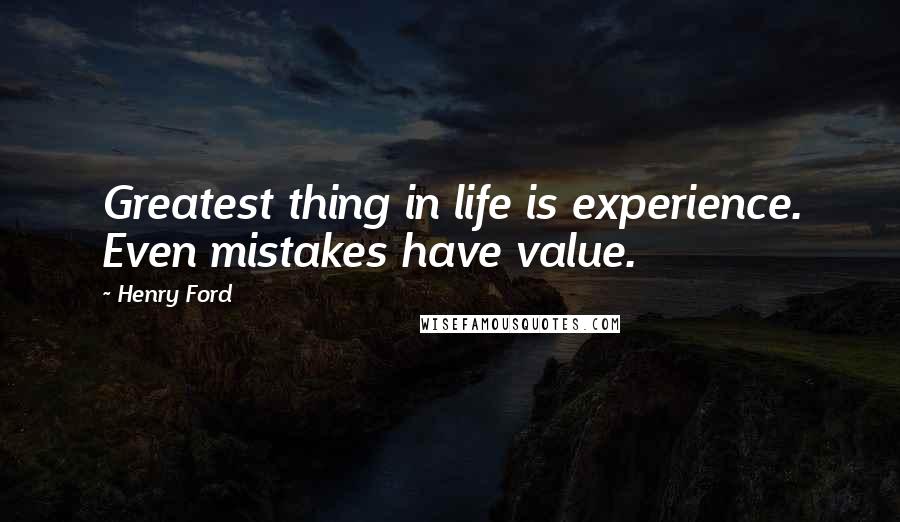 Greatest thing in life is experience. Even mistakes have value.

~ Henry Ford

WISEFAMOUSQUOTES.COM